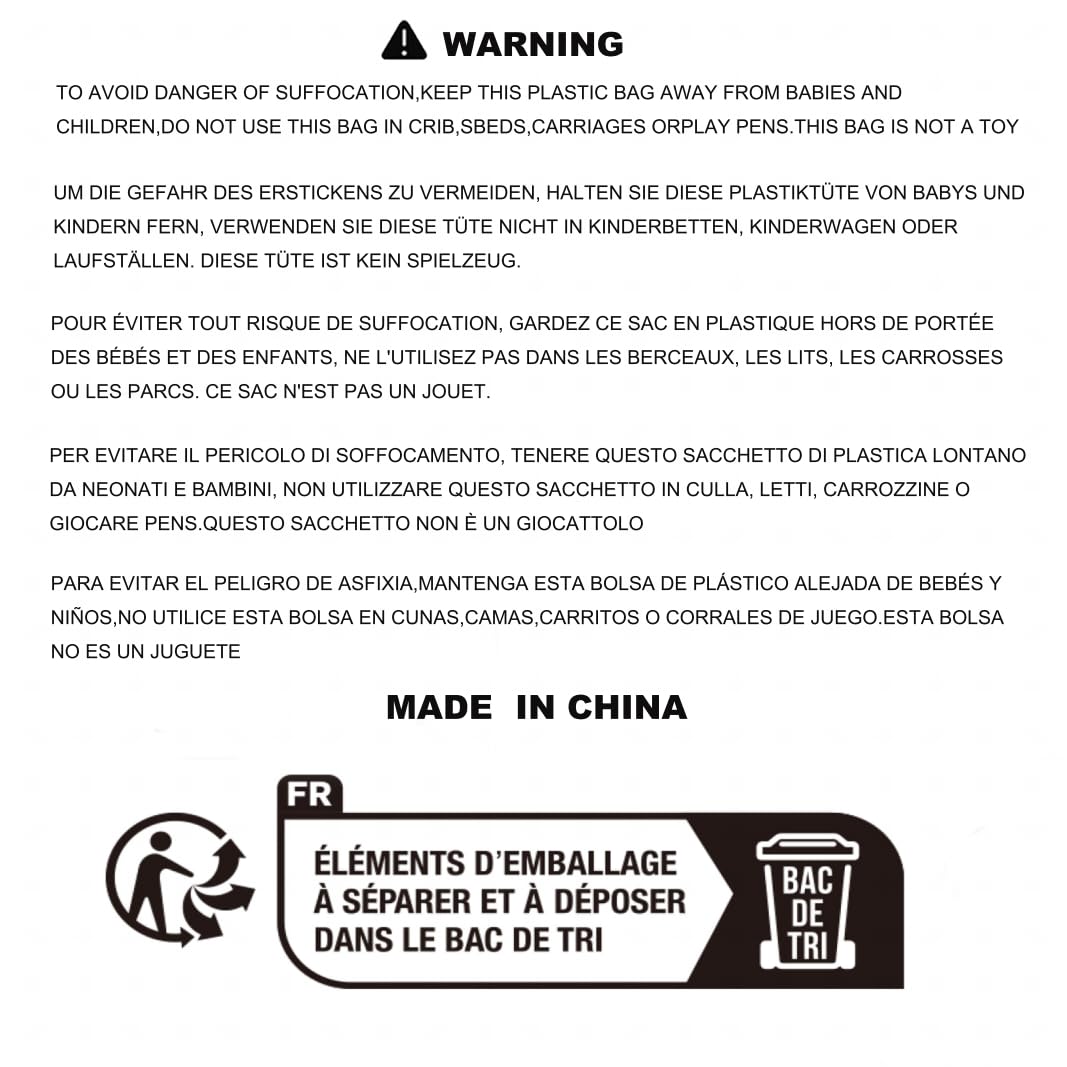 WARNING

TO AVOID DANGER OF SUFFOCATION,KEEP THIS PLASTIC BAG AWAY FROM BABIES AND CHILDREN,DO NOT USE THIS BAG IN CRIB,SBEDS,CARRIAGES ORPLAY PENS.THIS BAG IS NOT A TOY

UM DIE GEFAHR DES ERSTICKENS ZU VERMEIDEN, HALTEN SIE DIESE PLASTIKTÜTE VON BABYS UND KINDERN FERN, VERWENDEN SIE DIESE TÜTE NICHT IN KINDERBETTEN, KINDERWAGEN ODER LAUFSTÄLLEN. DIESE TÜTE IST KEIN SPIELZEUG.

POUR ÉVITER TOUT RISQUE DE SUFFOCATION, GARDEZ CE SAC EN PLASTIQUE HORS DE PORTÉE DES BÉBÉS ET DES ENFANTS, NE L'UTILISEZ PAS DANS LES BERCEAUX, LES LITS, LES CARROSSES OU LES PARCS. CE SAC N'EST PAS UN JOUET.

PER EVITARE IL PERICOLO DI SOFFOCAMENTO, TENERE QUESTO SACCHETTO DI PLASTICA LONTANO DA NEONATI E BAMBINI, NON UTILIZZARE QUESTO SACCHETTO IN CULLA, LETTI, CARROZZINE O GIOCARE PENS.QUESTO SACCHETTO NON È UN GIOCATTOLO

PARA EVITAR EL PELIGRO DE ASFIXIA,MANTENGA ESTA BOLSA DE PLÁSTICO ALEJADA DE BEBÉS Y NIÑOS,NO UTILICE ESTA BOLSA EN CUNAS,CAMAS,CARRITOS O CORRALES DE JUEGO.ESTA BOLSA NO ES UN JUGUETE

MADE IN CHINA

FR

ÉLÉMENTS D'EMBALLAGE
À SÉPARER ET À DÉPOSER
DANS LE BAC DE TRI

BAC
DE
TRI